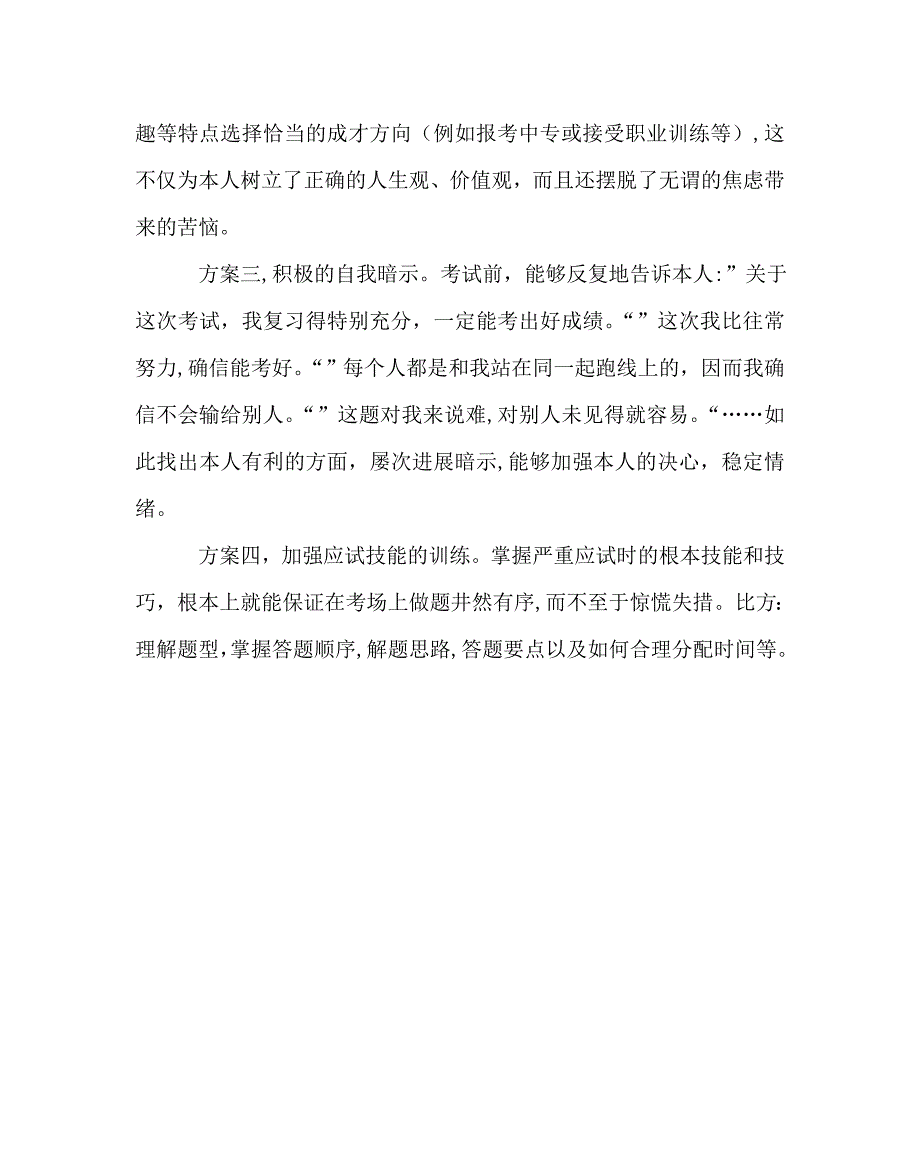 趣等特点选择恰当的成才方向（例如报考中专或接受职业训练等），这不仅为本人树立了正确的人生观、价值观，而且还摆脱了无谓的焦虑带来的苦恼。

方案三，积极的自我暗示。考试前，能够反复地告诉本人:”关于这次考试，我复习得特别充分，一定能考出好成绩。“”这次我比往常努力，确信能考好。“”每个人都是和我站在同一起跑线上的，因而我确信不会输给别人。“”这题对我来说难，对别人未见得就容易。“……如此找出本人有利的方面，屡次进展暗示，能够加强本人的决心，稳定情绪。

方案四，加强应试技能的训练。掌握严重应试时的根本技能和技巧，根本上就能保证在考场上做题井然有序，而不至于惊慌失措。比方：理解题型，掌握答题顺序，解题思路，答题要点以及如何合理分配时间等。